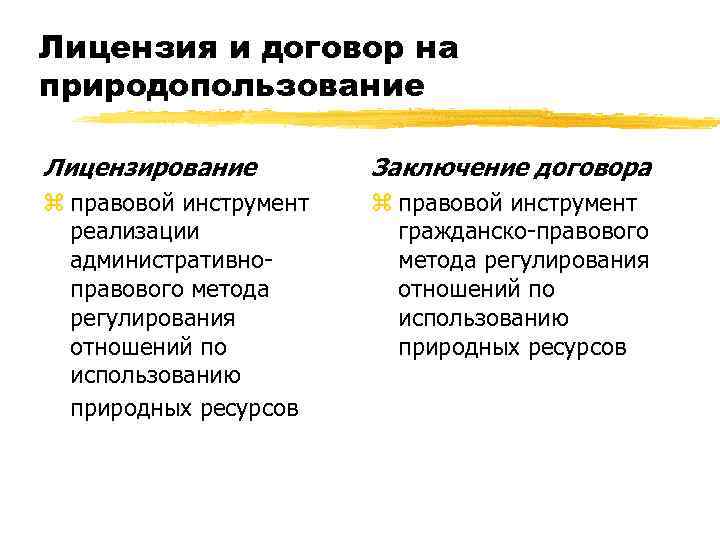 Лицензия и договор на природопользование

Лицензирование

⌘ правовой инструмент реализации административно-правового метода регулирования отношений по использованию природных ресурсов

Заключение договора

⌘ правовой инструмент гражданско-правового метода регулирования отношений по использованию природных ресурсов